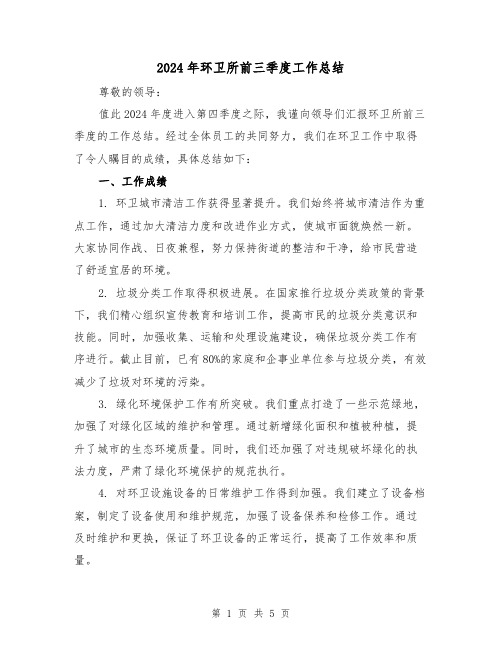 2024年环卫所前三季度工作总结

尊敬的领导：

值此2024年度进入第四季度之际，我谨向领导们汇报环卫所前三季度的工作总结。经过全体员工的共同努力，我们在环卫工作中取得了令人瞩目的成绩，具体总结如下：

一、工作成绩

1. 环卫城市清洁工作获得显著提升。我们始终将城市清洁作为重点工作，通过加大清洁力度和改进作业方式，使城市面貌焕然一新。大家协同作战、日夜兼程，努力保持街道的整洁和干净，给市民营造了舒适宜居的环境。

2. 垃圾分类工作取得积极进展。在国家推行垃圾分类政策的背景下，我们精心组织宣传教育和培训工作，提高市民的垃圾分类意识和技能。同时，加强收集、运输和处理设施建设，确保垃圾分类工作有序进行。截止目前，已有80%的家庭和企事业单位参与垃圾分类，有效减少了垃圾对环境的污染。

3. 绿化环境保护工作有所突破。我们重点打造了一些示范绿地，加强了对绿化区域的维护和管理。通过新增绿化面积和植被种植，提升了城市的生态环境质量。同时，我们还加强了对违规破坏绿化的执法力度，严肃了绿化环境保护的规范执行。

4. 对环卫设施设备的日常维护工作得到加强。我们建立了设备档案，制定了设备使用和维护规范，加强了设备保养和检修工作。通过及时维护和更换，保证了环卫设备的正常运行，提高了工作效率和质量。

第 1 页 共 5 页